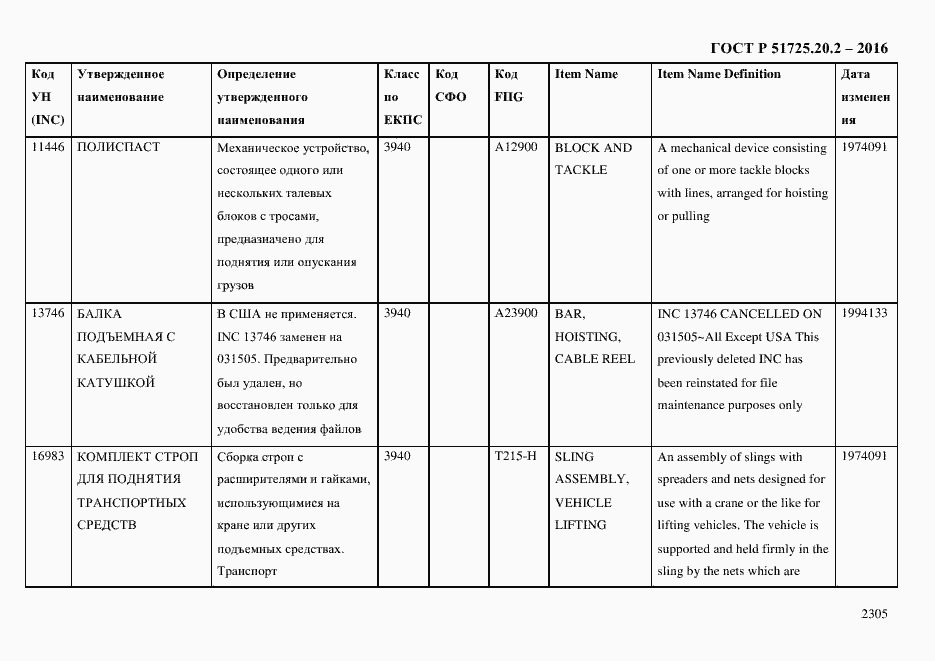 ГОСТ Р 51725.20.2 – 2016

| Код УН (INC) | Утвержденное наименование | Определение утвержденного наименования | Класс по ЕКПС | Код СФО | Код FIIG | Item Name | Item Name Definition | Дата изменения |
|---|---|---|---|---|---|---|---|---|
| 11446 | ПОЛИСПАСТ | Механическое устройство, состоящее одного или нескольких талевых блоков с тросами, предназначено для поднятия или опускания грузов | 3940 | | A12900 | BLOCK AND TACKLE | A mechanical device consisting of one or more tackle blocks with lines, arranged for hoisting or pulling | 1974091 |
| 13746 | БАЛКА ПОДЪЕМНАЯ С КАБЕЛЬНОЙ КАТУШКОЙ | В США не применяется. INC 13746 заменен на 031505. Предварительно был удален, но восстановлен только для удобства ведения файлов | 3940 | | A23900 | BAR, HOISTING, CABLE REEL | INC 13746 CANCELLED ON 031505~All Except USA This previously deleted INC has been reinstated for file maintenance purposes only | 1994133 |
| 16983 | КОМПЛЕКТ СТРОП ДЛЯ ПОДНЯТИЯ ТРАНСПОРТНЫХ СРЕДСТВ | Сборка строп с расширителями и гайками, использующимися на кране или других подъемных средствах. Транспорт | 3940 | | T215-H | SLING ASSEMBLY, VEHICLE LIFTING | An assembly of slings with spreaders and nets designed for use with a crane or the like for lifting vehicles. The vehicle is supported and held firmly in the sling by the nets which are | 1974091 |

2305